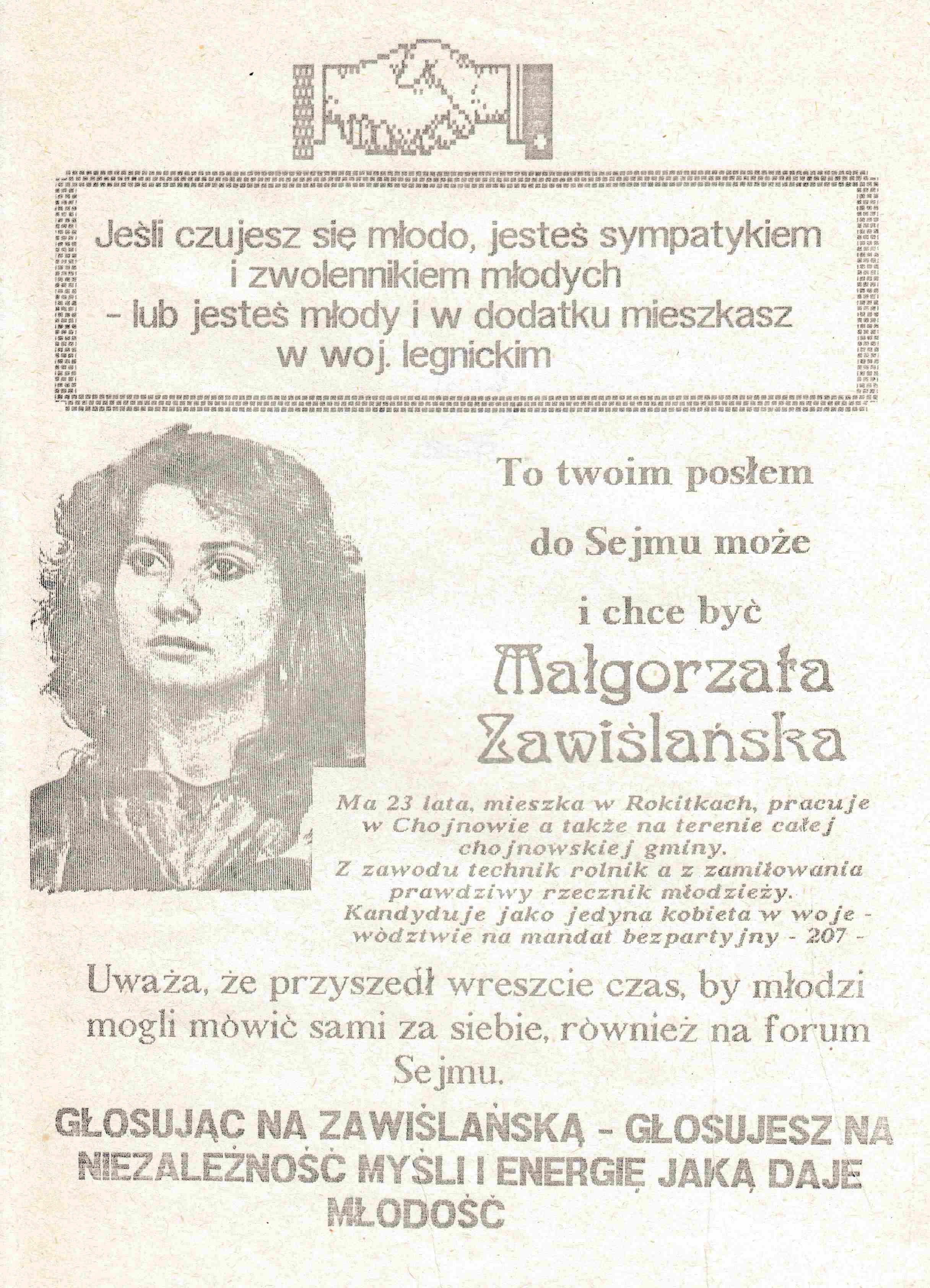 Jeśli czujesz się młodo, jesteś sympatykiem i zwolennikiem młodych - lub jesteś młody i w dodatku mieszkasz w woj. legnickim

To twoim posłem do Sejmu może i chce być

Małgorzata Zawiślańska

Ma 23 lata, mieszka w Rokitkach, pracuje w Chojnowie a także na terenie całej chojnowskiej gminy.
Z zawodu technik rolnik a z zamiłowania prawdziwy rzecznik młodzieży.
Kandyduje jako jedyna kobieta w województwie na mandat bezpartyjny - 207 -

Uważa, że przyszedł wreszcie czas, by młodzi mogli mówić sami za siebie, również na forum Sejmu.

GŁOSUJĄC NA ZAWIŚLAŃSKĄ - GŁOSUJESZ NA NIEZALEŻNOŚĆ MYŚLI I ENERGIĘ JAKĄ DAJE MŁODOŚĆ